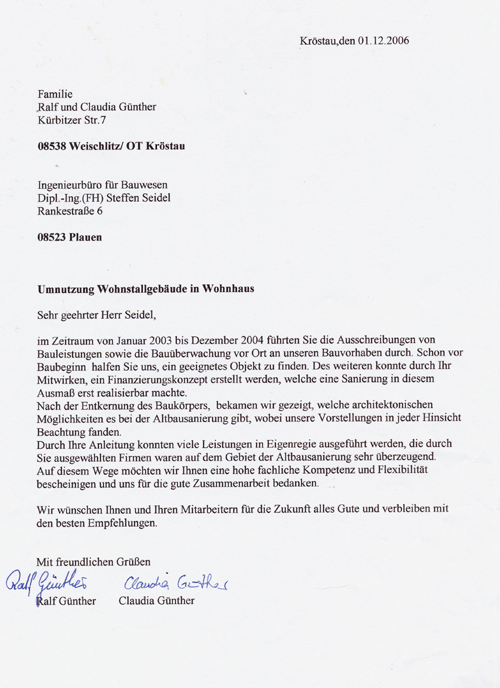 Kröstau,den 01.12.2006

Familie
Ralf und Claudia Günther
Kürbitzer Str.7

**08538 Weischlitz/ OT Kröstau**

Ingenieurbüro für Bauwesen
Dipl.-Ing.(FH) Steffen Seidel
Rankestraße 6

**08523 Plauen**

**Umnutzung Wohnstallgebäude in Wohnhaus**

Sehr geehrter Herr Seidel,

im Zeitraum von Januar 2003 bis Dezember 2004 führten Sie die Ausschreibungen von Bauleistungen sowie die Bauüberwachung vor Ort an unseren Bauvorhaben durch. Schon vor Baubeginn halfen Sie uns, ein geeignetes Objekt zu finden. Des weiteren konnte durch Ihr Mitwirken, ein Finanzierungskonzept erstellt werden, welche eine Sanierung in diesem Ausmaß erst realisierbar machte.
Nach der Entkernung des Baukörpers, bekamen wir gezeigt, welche architektonischen Möglichkeiten es bei der Altbausanierung gibt, wobei unsere Vorstellungen in jeder Hinsicht Beachtung fanden.
Durch Ihre Anleitung konnten viele Leistungen in Eigenregie ausgeführt werden, die durch Sie ausgewählten Firmen waren auf dem Gebiet der Altbausanierung sehr überzeugend.
Auf diesem Wege möchten wir Ihnen eine hohe fachliche Kompetenz und Flexibilität bescheinigen und uns für die gute Zusammenarbeit bedanken.

Wir wünschen Ihnen und Ihren Mitarbeitern für die Zukunft alles Gute und verbleiben mit den besten Empfehlungen.

Mit freundlichen Grüßen

Ralf Günther Claudia Günther
Ralf Günther Claudia Günther